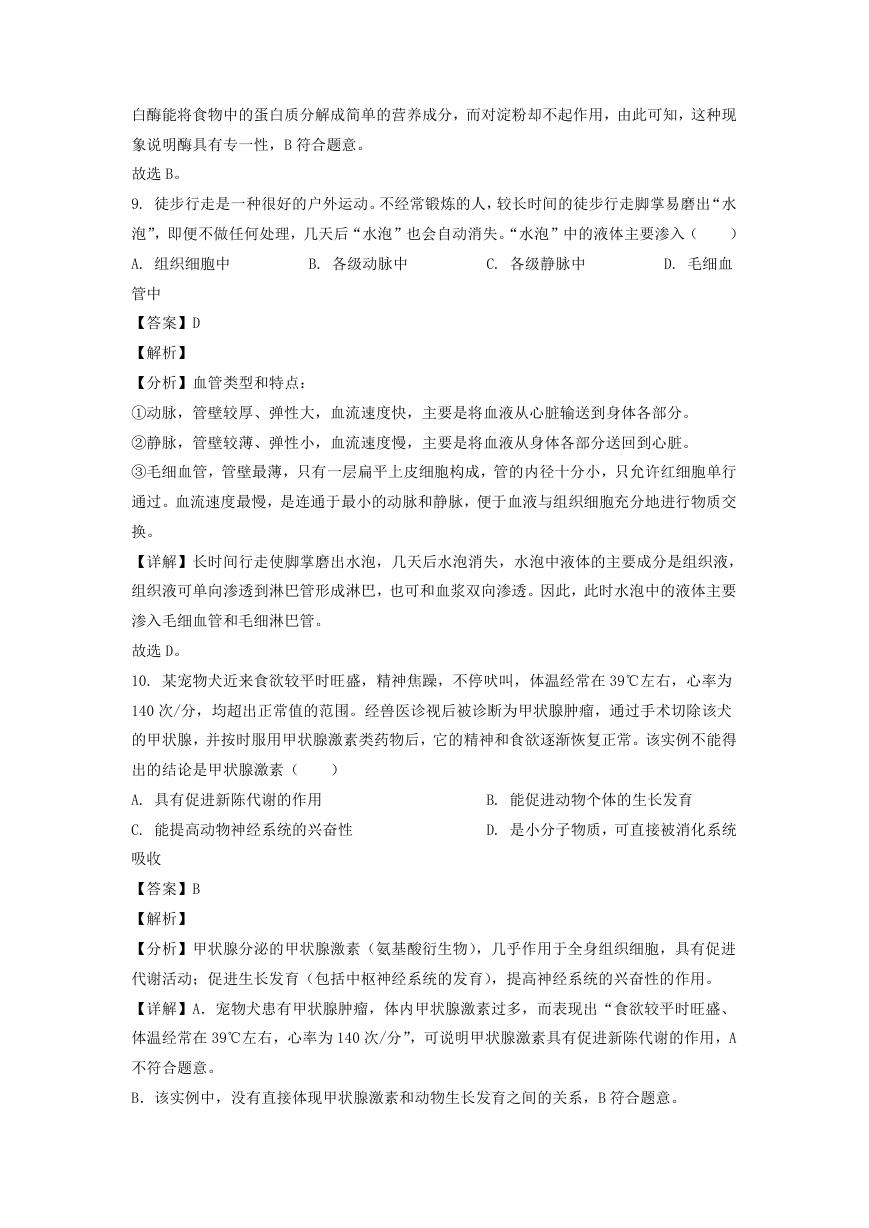 白酶能将食物中的蛋白质分解成简单的营养成分，而对淀粉却不起作用，由此可知，这种现象说明酶具有专一性，B 符合题意。
故选 B。

9. 徒步行走是一种很好的户外运动。不经常锻炼的人，较长时间的徒步行走脚掌易磨出“水泡”，即便不做任何处理，几天后“水泡”也会自动消失。“水泡”中的液体主要渗入（　　）
A. 组织细胞中　　B. 各级动脉中　　C. 各级静脉中　　D. 毛细血管中
【答案】D
【解析】
【分析】血管类型和特点：
①动脉，管壁较厚、弹性大，血流速度快，主要是将血液从心脏输送到身体各部分。
②静脉，管壁较薄、弹性小，血流速度慢，主要是将血液从身体各部分送回到心脏。
③毛细血管，管壁最薄，只有一层扁平上皮细胞构成，管的内径十分小，只允许红细胞单行通过。血流速度最慢，是连通于最小的动脉和静脉，便于血液与组织细胞充分地进行物质交换。
【详解】长时间行走使脚掌磨出水泡，几天后水泡消失，水泡中液体的主要成分是组织液，组织液可单向渗透到淋巴管形成淋巴，也可和血浆双向渗透。因此，此时水泡中的液体主要渗入毛细血管和毛细淋巴管。
故选 D。

10. 某宠物犬近来食欲较平时旺盛，精神焦躁，不停吠叫，体温经常在 39℃左右，心率为 140 次/分，均超出正常值的范围。经兽医诊视后被诊断为甲状腺肿瘤，通过手术切除该犬的甲状腺，并按时服用甲状腺激素类药物后，它的精神和食欲逐渐恢复正常。该实例不能得出的结论是甲状腺激素（　　）
A. 具有促进新陈代谢的作用　　B. 能促进动物个体的生长发育
C. 能提高动物神经系统的兴奋性　　D. 是小分子物质，可直接被消化系统吸收
【答案】B
【解析】
【分析】甲状腺分泌的甲状腺激素（氨基酸衍生物），几乎作用于全身组织细胞，具有促进代谢活动；促进生长发育（包括中枢神经系统的发育），提高神经系统的兴奋性的作用。
【详解】A. 宠物犬患有甲状腺肿瘤，体内甲状腺激素过多，而表现出“食欲较平时旺盛、体温经常在 39℃左右，心率为 140 次/分”，可说明甲状腺激素具有促进新陈代谢的作用，A 不符合题意。
B. 该实例中，没有直接体现甲状腺激素和动物生长发育之间的关系，B 符合题意。